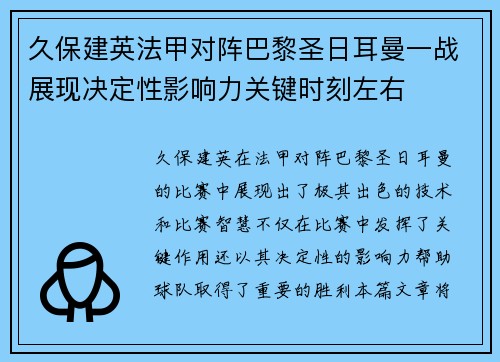 久保建英法甲对阵巴黎圣日耳曼一战展现决定性影响力关键时刻左右

久保建英在法甲对阵巴黎圣日耳曼的比赛中展现出了极其出色的技术和比赛智慧不仅在比赛中发挥了关键作用还以其决定性的影响力帮助球队取得了重要的胜利本篇文章将